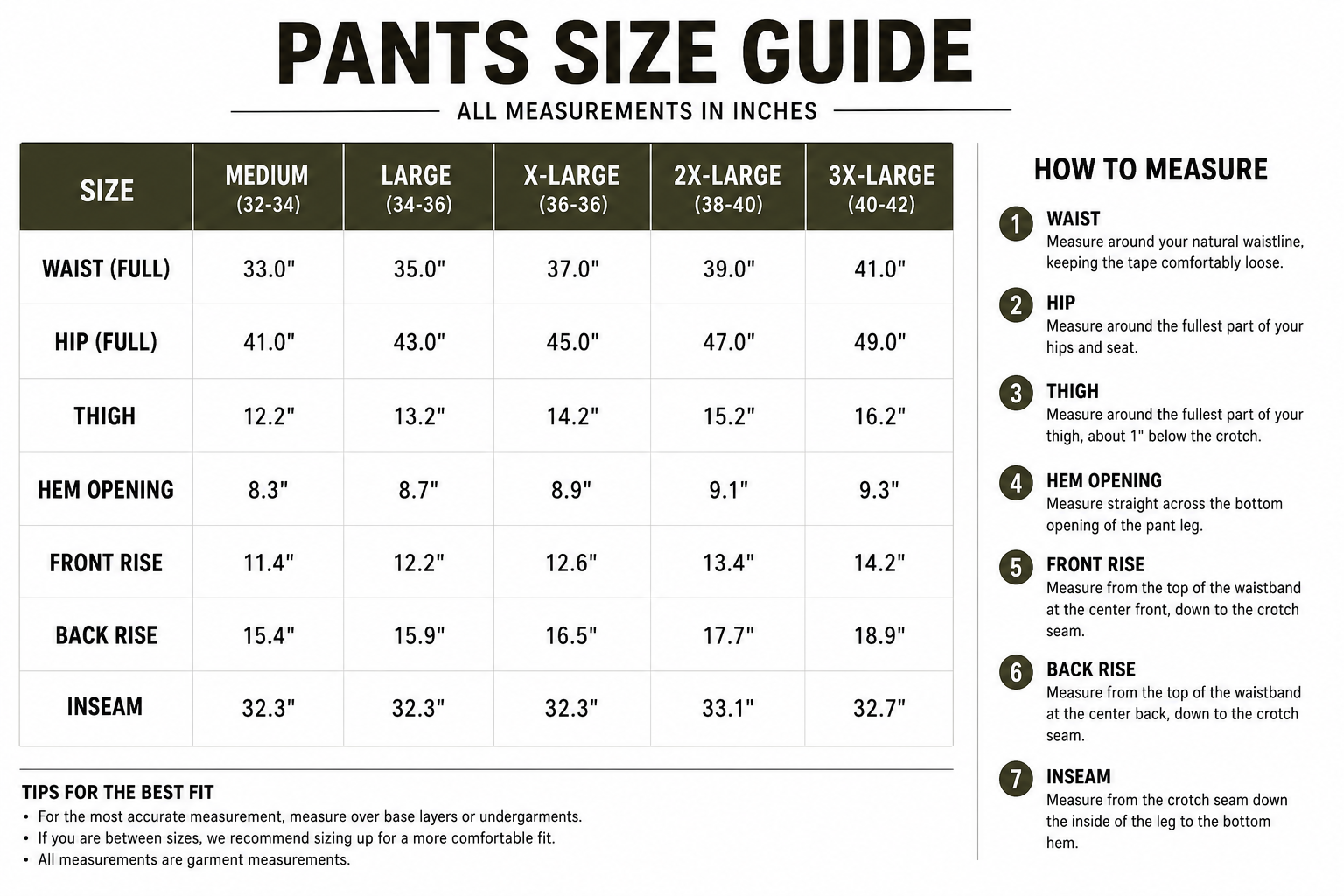 PANTS SIZE GUIDE

ALL MEASUREMENTS IN INCHES

| SIZE | MEDIUM (32-34) | LARGE (34-36) | X-LARGE (36-36) | 2X-LARGE (38-40) | 3X-LARGE (40-42) |
|---|---|---|---|---|---|
| WAIST (FULL) | 33.0" | 35.0" | 37.0" | 39.0" | 41.0" |
| HIP (FULL) | 41.0" | 43.0" | 45.0" | 47.0" | 49.0" |
| THIGH | 12.2" | 13.2" | 14.2" | 15.2" | 16.2" |
| HEM OPENING | 8.3" | 8.7" | 8.9" | 9.1" | 9.3" |
| FRONT RISE | 11.4" | 12.2" | 12.6" | 13.4" | 14.2" |
| BACK RISE | 15.4" | 15.9" | 16.5" | 17.7" | 18.9" |
| INSEAM | 32.3" | 32.3" | 32.3" | 33.1" | 32.7" |

TIPS FOR THE BEST FIT
• For the most accurate measurement, measure over base layers or undergarments.
• If you are between sizes, we recommend sizing up for a more comfortable fit.
• All measurements are garment measurements.

HOW TO MEASURE

1 WAIST
Measure around your natural waistline, keeping the tape comfortably loose.

2 HIP
Measure around the fullest part of your hips and seat.

3 THIGH
Measure around the fullest part of your thigh, about 1" below the crotch.

4 HEM OPENING
Measure straight across the bottom opening of the pant leg.

5 FRONT RISE
Measure from the top of the waistband at the center front, down to the crotch seam.

6 BACK RISE
Measure from the top of the waistband at the center back, down to the crotch seam.

7 INSEAM
Measure from the crotch seam down the inside of the leg to the bottom hem.